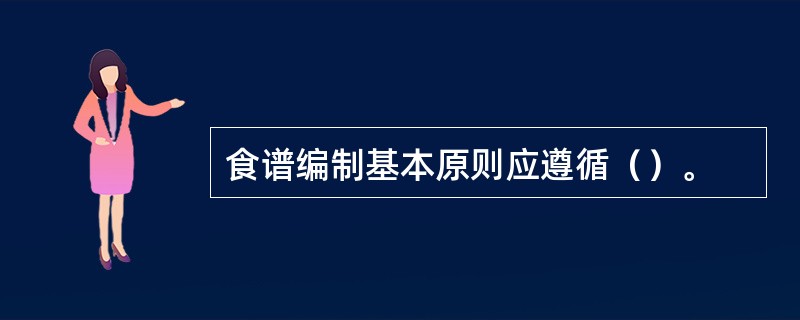 食谱编制基本原则应遵循（）。